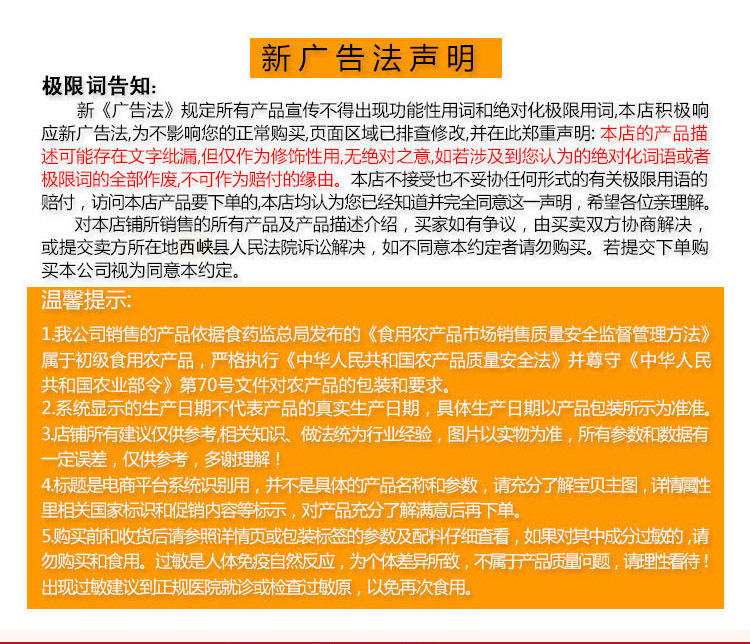 新广告法声明

极限词告知:

新《广告法》规定所有产品宣传不得出现功能性用词和绝对化极限用词,本店积极响应新广告法,为不影响您的正常购买,页面区域已排查修改,并在此郑重声明: 本店的产品描述可能存在文字纰漏,但仅作为修饰性用,无绝对之意,如若涉及到您认为的绝对化词语或者极限词的全部作废,不可作为赔付的缘由。本店不接受也不妥协任何形式的有关极限用语的赔付，访问本店产品要下单的,本店均认为您已经知道并完全同意这一声明，希望各位亲理解。

对本店铺所销售的所有产品及产品描述介绍，买家如有争议，由买卖双方协商解决，或提交卖方所在地西峡县人民法院诉讼解决，如不同意本约定者请勿购买。若提交下单购买本公司视为同意本约定。

温馨提示:

1.我公司销售的产品依据食药监总局发布的《食用农产品市场销售质量安全监督管理方法》属于初级食用农产品，严格执行《中华人民共和国农产品质量安全法》并尊守《中华人民共和国农业部令》第70号文件对农产品的包装和要求。

2.系统显示的生产日期不代表产品的真实生产日期，具体生产日期以产品包装所示为准准。

3.店铺所有建议仅供参考,相关知识、做法统为行业经验，图片以实物为准，所有参数和数据有一定误差，仅供参考，多谢理解！

4.标题是电商平台系统识别用，并不是具体的产品名称和参数，请充分了解宝贝主图，详情属性里相关国家标识和促销内容等标示，对产品充分了解满意后再下单。

5.购买前和收货后请参照详情页或包装标签的参数及配料仔细查看，如果对其中成分过敏的,请勿购买和食用。过敏是人体免疫自然反应，为个体差异所致，不属于产品质量问题，请理性看待！出现过敏建议到正规医院就诊或检查过敏原，以免再次食用。